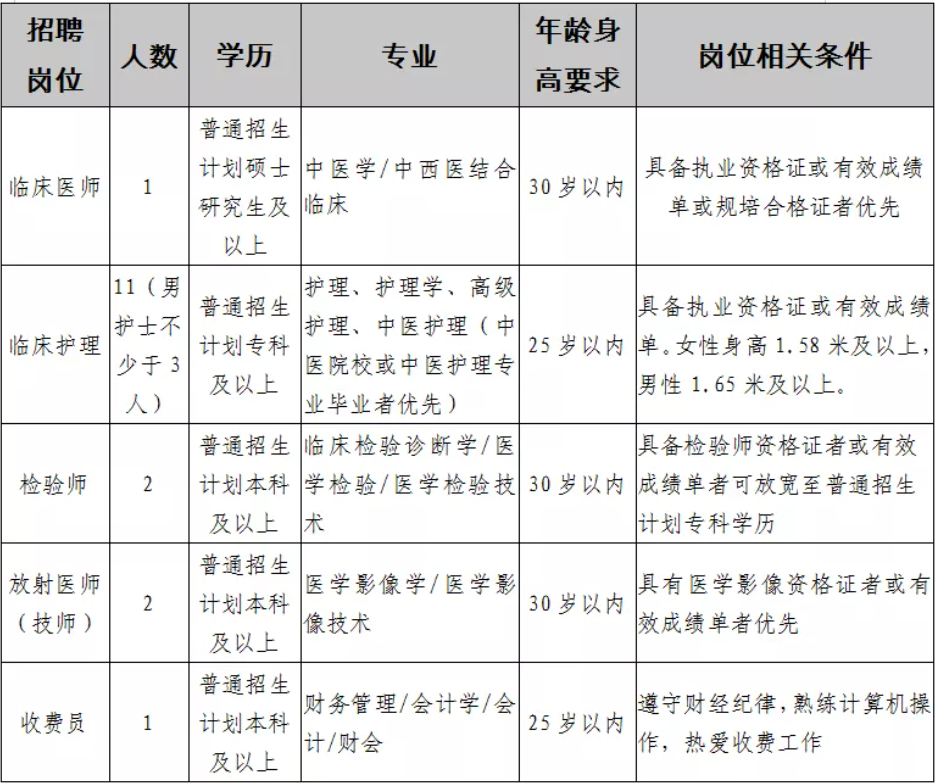 | 招聘岗位 | 人数 | 学历 | 专业 | 年龄身高要求 | 岗位相关条件 |
|---|---|---|---|---|---|
| 临床医师 | 1 | 普通招生计划硕士研究生及以上 | 中医学/中西医结合临床 | 30岁以内 | 具备执业资格证或有效成绩单或规培合格证者优先 |
| 临床护理 | 11（男护士不少于3人） | 普通招生计划专科及以上 | 护理、护理学、高级护理、中医护理（中医院校或中医护理专业毕业者优先） | 25岁以内 | 具备执业资格证或有效成绩单。女性身高1.58米及以上，男性1.65米及以上。 |
| 检验师 | 2 | 普通招生计划本科及以上 | 临床检验诊断学/医学检验/医学检验技术 | 30岁以内 | 具备检验师资格证者或有效成绩单者可放宽至普通招生计划专科学历 |
| 放射医师（技师） | 2 | 普通招生计划本科及以上 | 医学影像学/医学影像技术 | 30岁以内 | 具有医学影像资格证者或有效成绩单者优先 |
| 收费员 | 1 | 普通招生计划本科及以上 | 财务管理/会计学/会计/财会 | 25岁以内 | 遵守财经纪律，熟练计算机操作，热爱收费工作 |